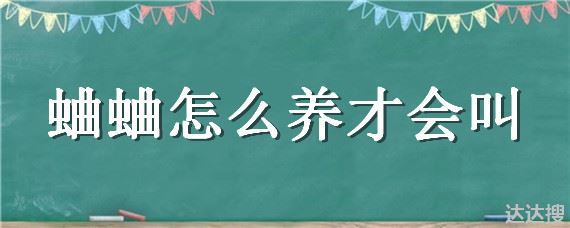 蛐蛐怎么养才会叫

达达搜